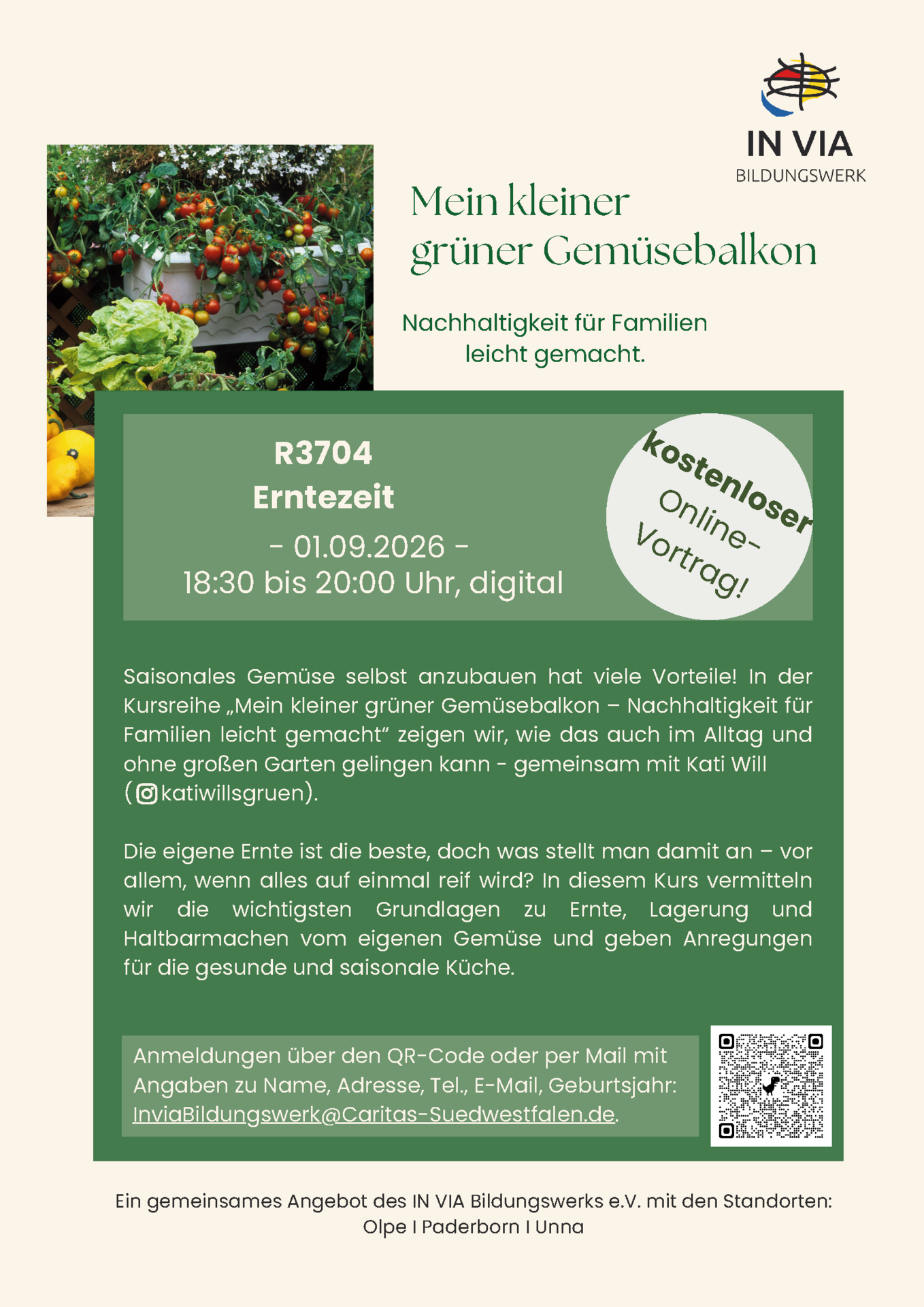 IN VIA
BILDUNGSWERK

Mein kleiner grüner Gemüsebalkon

Nachhaltigkeit für Familien leicht gemacht.

R3704
Erntezeit
- 01.09.2026 -
18:30 bis 20:00 Uhr, digital

kostenloser Online-Vortrag!

Saisonales Gemüse selbst anzubauen hat viele Vorteile! In der Kursreihe „Mein kleiner grüner Gemüsebalkon – Nachhaltigkeit für Familien leicht gemacht“ zeigen wir, wie das auch im Alltag und ohne großen Garten gelingen kann - gemeinsam mit Kati Will (katiwillsgruen).

Die eigene Ernte ist die beste, doch was stellt man damit an – vor allem, wenn alles auf einmal reif wird? In diesem Kurs vermitteln wir die wichtigsten Grundlagen zu Ernte, Lagerung und Haltbarmachen vom eigenen Gemüse und geben Anregungen für die gesunde und saisonale Küche.

Anmeldungen über den QR-Code oder per Mail mit Angaben zu Name, Adresse, Tel., E-Mail, Geburtsjahr: InviaBildungswerk@Caritas-Suedwestfalen.de.

Ein gemeinsames Angebot des IN VIA Bildungswerks e.V. mit den Standorten: Olpe I Paderborn I Unna